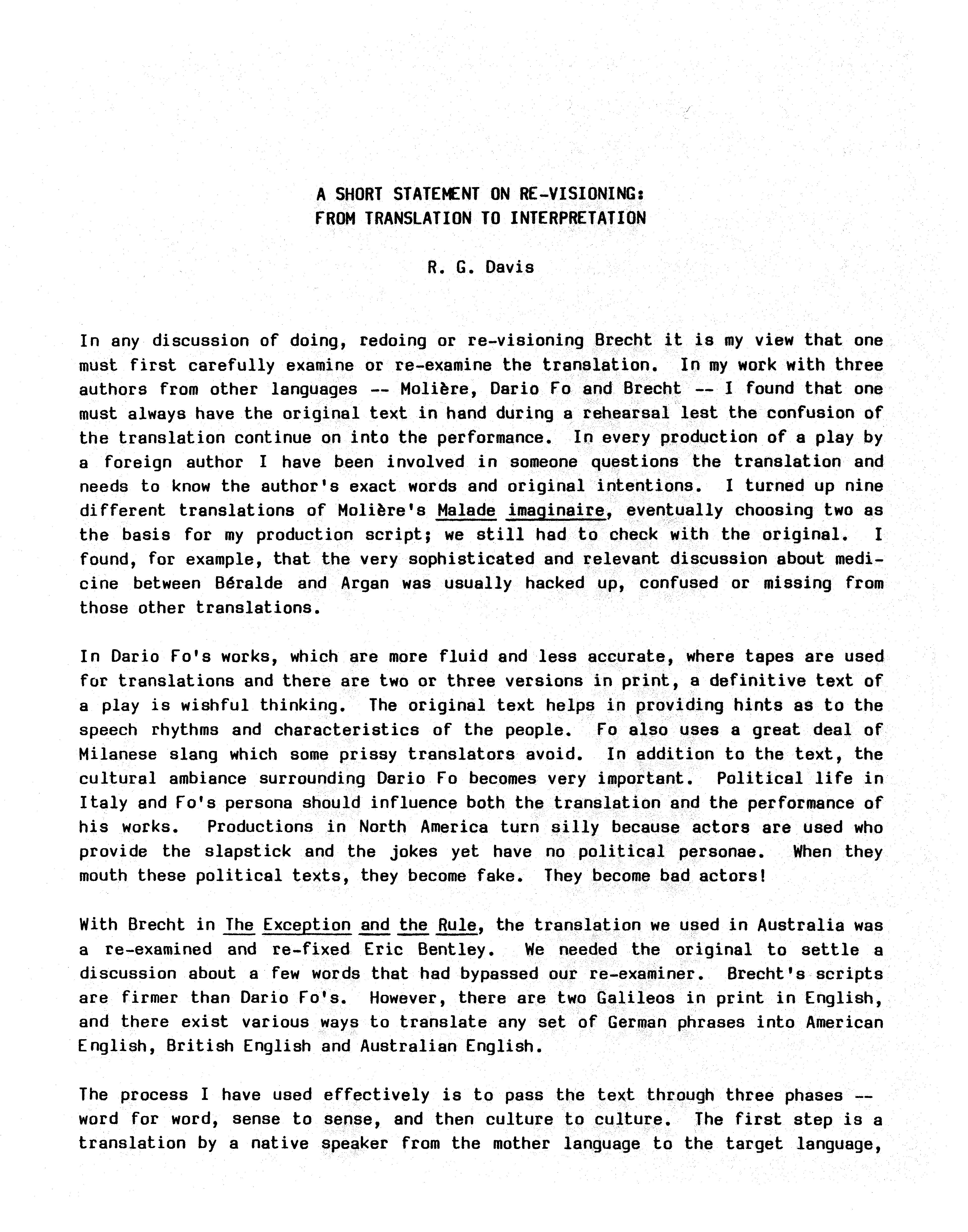 A SHORT STATEMENT ON RE-VISIONING:
FROM TRANSLATION TO INTERPRETATION

R. G. Davis

In any discussion of doing, redoing or re-visioning Brecht it is my view that one must first carefully examine or re-examine the translation. In my work with three authors from other languages -- Molière, Dario Fo and Brecht -- I found that one must always have the original text in hand during a rehearsal lest the confusion of the translation continue on into the performance. In every production of a play by a foreign author I have been involved in someone questions the translation and needs to know the author's exact words and original intentions. I turned up nine different translations of Molière's Malade imaginaire, eventually choosing two as the basis for my production script; we still had to check with the original. I found, for example, that the very sophisticated and relevant discussion about medicine between Béralde and Argan was usually hacked up, confused or missing from those other translations.

In Dario Fo's works, which are more fluid and less accurate, where tapes are used for translations and there are two or three versions in print, a definitive text of a play is wishful thinking. The original text helps in providing hints as to the speech rhythms and characteristics of the people. Fo also uses a great deal of Milanese slang which some prissy translators avoid. In addition to the text, the cultural ambiance surrounding Dario Fo becomes very important. Political life in Italy and Fo's persona should influence both the translation and the performance of his works. Productions in North America turn silly because actors are used who provide the slapstick and the jokes yet have no political personae. When they mouth these political texts, they become fake. They become bad actors!

With Brecht in The Exception and the Rule, the translation we used in Australia was a re-examined and re-fixed Eric Bentley. We needed the original to settle a discussion about a few words that had bypassed our re-examiner. Brecht's scripts are firmer than Dario Fo's. However, there are two Galileos in print in English, and there exist various ways to translate any set of German phrases into American English, British English and Australian English.

The process I have used effectively is to pass the text through three phases -- word for word, sense to sense, and then culture to culture. The first step is a translation by a native speaker from the mother language to the target language,